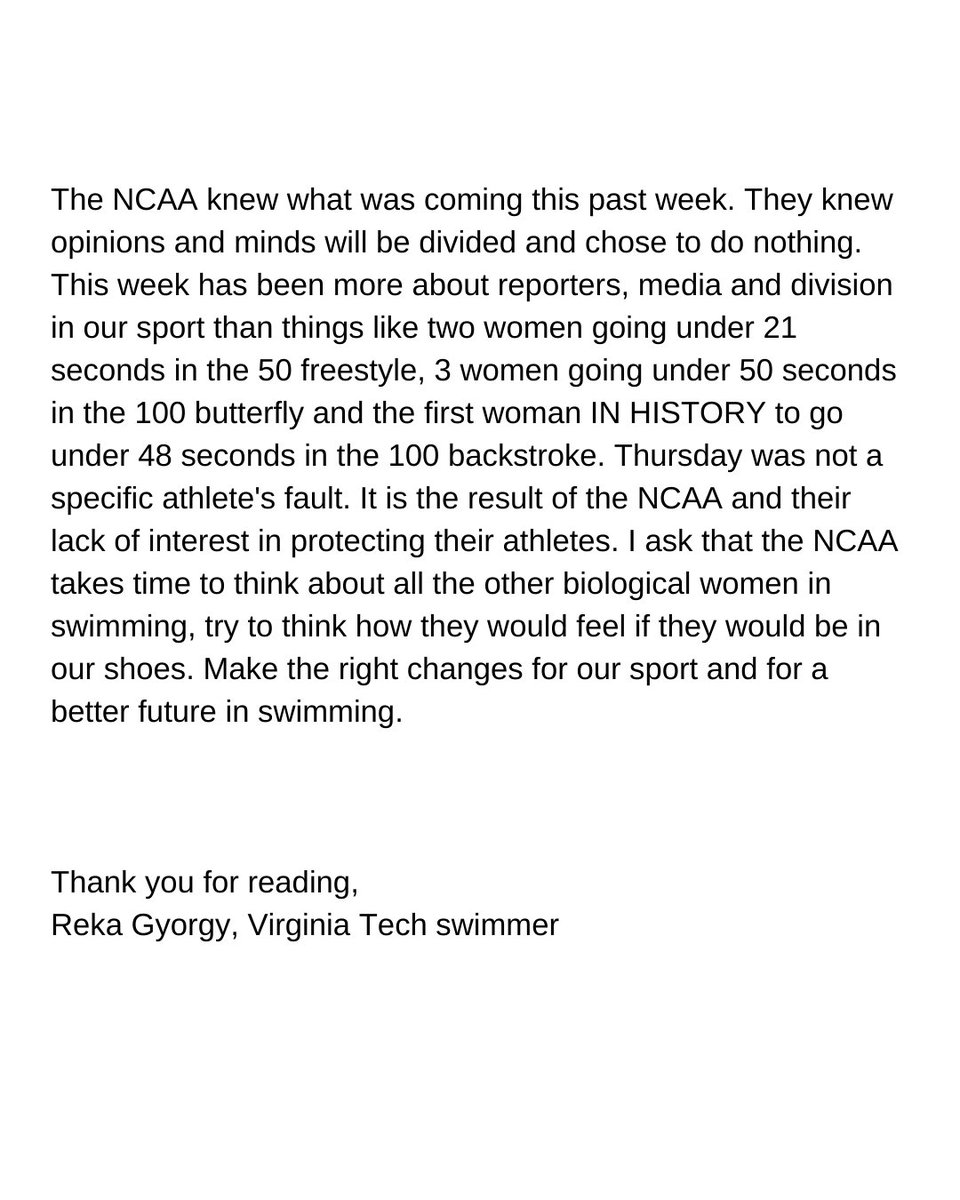 The NCAA knew what was coming this past week. They knew opinions and minds will be divided and chose to do nothing. This week has been more about reporters, media and division in our sport than things like two women going under 21 seconds in the 50 freestyle, 3 women going under 50 seconds in the 100 butterfly and the first woman IN HISTORY to go under 48 seconds in the 100 backstroke. Thursday was not a specific athlete's fault. It is the result of the NCAA and their lack of interest in protecting their athletes. I ask that the NCAA takes time to think about all the other biological women in swimming, try to think how they would feel if they would be in our shoes. Make the right changes for our sport and for a better future in swimming.

Thank you for reading,
Reka Gyorgy, Virginia Tech swimmer